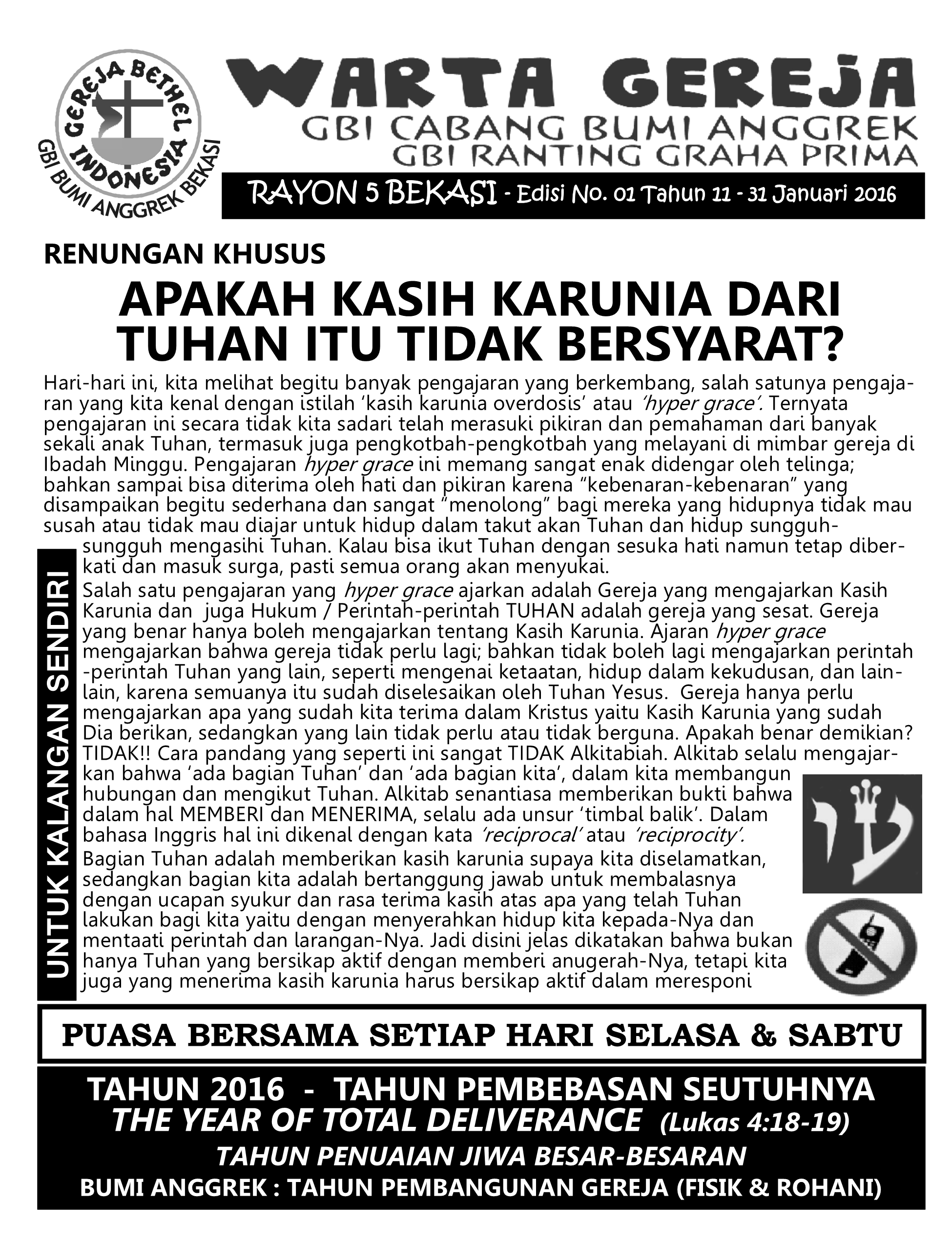 GEREJA BETHEL INDONESIA
GBI BUMI ANGGREK BEKASI

WARTA GEREJA
GBI CABANG BUMI ANGGREK
GBI RANTING GRAHA PRIMA

RAYON 5 BEKASI - Edisi No. 01 Tahun 11 - 31 Januari 2016

RENUNGAN KHUSUS

APAKAH KASIH KARUNIA DARI TUHAN ITU TIDAK BERSYARAT?

Hari-hari ini, kita melihat begitu banyak pengajaran yang berkembang, salah satunya pengajaran yang kita kenal dengan istilah 'kasih karunia overdosis' atau 'hyper grace'. Ternyata pengajaran ini secara tidak kita sadari telah merasuki pikiran dan pemahaman dari banyak sekali anak Tuhan, termasuk juga pengkotbah-pengkotbah yang melayani di mimbar gereja di Ibadah Minggu. Pengajaran hyper grace ini memang sangat enak didengar oleh telinga; bahkan sampai bisa diterima oleh hati dan pikiran karena "kebenaran-kebenaran" yang disampaikan begitu sederhana dan sangat "menolong" bagi mereka yang hidupnya tidak mau susah atau tidak mau diajar untuk hidup dalam takut akan Tuhan dan hidup sungguh-sungguh mengasihi Tuhan. Kalau bisa ikut Tuhan dengan sesuka hati namun tetap diberkati dan masuk surga, pasti semua orang akan menyukai.

Salah satu pengajaran yang hyper grace ajarkan adalah Gereja yang mengajarkan Kasih Karunia dan juga Hukum / Perintah-perintah TUHAN adalah gereja yang sesat. Gereja yang benar hanya boleh mengajarkan tentang Kasih Karunia. Ajaran hyper grace mengajarkan bahwa gereja tidak perlu lagi; bahkan tidak boleh lagi mengajarkan perintah-perintah Tuhan yang lain, seperti mengenai ketaatan, hidup dalam kekudusan, dan lain-lain, karena semuanya itu sudah diselesaikan oleh Tuhan Yesus. Gereja hanya perlu mengajarkan apa yang sudah kita terima dalam Kristus yaitu Kasih Karunia yang sudah Dia berikan, sedangkan yang lain tidak perlu atau tidak berguna. Apakah benar demikian? TIDAK!! Cara pandang yang seperti ini sangat TIDAK Alkitabiah. Alkitab selalu mengajarkan bahwa 'ada bagian Tuhan' dan 'ada bagian kita', dalam kita membangun hubungan dan mengikut Tuhan. Alkitab senantiasa memberikan bukti bahwa dalam hal MEMBERI dan MENERIMA, selalu ada unsur 'timbal balik'. Dalam bahasa Inggris hal ini dikenal dengan kata 'reciprocal' atau 'reciprocity'.
Bagian Tuhan adalah memberikan kasih karunia supaya kita diselamatkan, sedangkan bagian kita adalah bertanggung jawab untuk membalasnya dengan ucapan syukur dan rasa terima kasih atas apa yang telah Tuhan lakukan bagi kita yaitu dengan menyerahkan hidup kita kepada-Nya dan mentaati perintah dan larangan-Nya. Jadi disini jelas dikatakan bahwa bukan hanya Tuhan yang bersikap aktif dengan memberi anugerah-Nya, tetapi kita juga yang menerima kasih karunia harus bersikap aktif dalam meresponi

UNTUK KALANGAN SENDIRI

PUASA BERSAMA SETIAP HARI SELASA & SABTU

TAHUN 2016 - TAHUN PEMBEBASAN SEUTUHNYA
THE YEAR OF TOTAL DELIVERANCE (Lukas 4:18-19)
TAHUN PENUAIAN JIWA BESAR-BESARAN
BUMI ANGGREK : TAHUN PEMBANGUNAN GEREJA (FISIK & ROHANI)